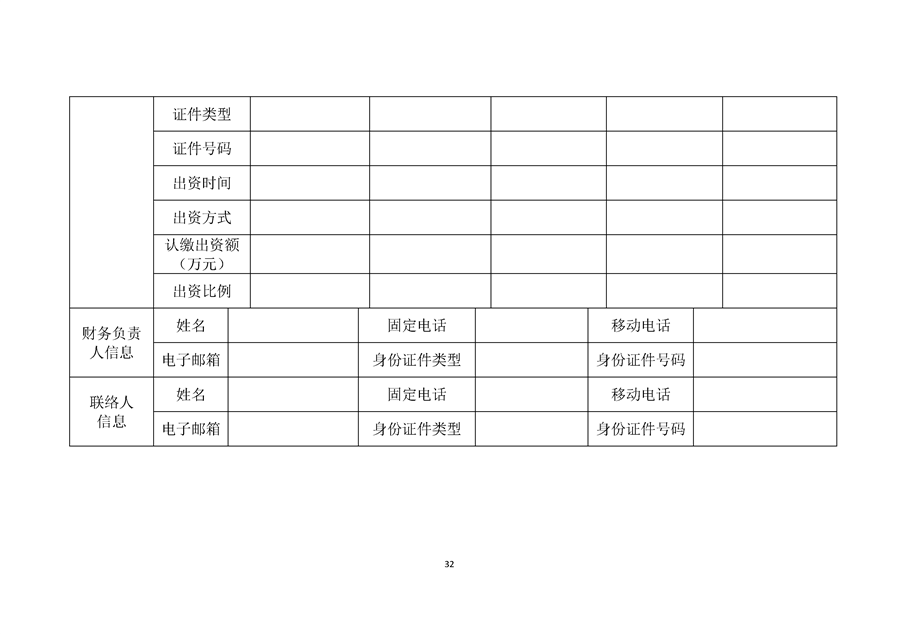 | | 证件类型 | | | | | |
|---|---|---|---|---|---|---|
| | 证件号码 | | | | | |
| | 出资时间 | | | | | |
| | 出资方式 | | | | | |
| | 认缴出资额（万元） | | | | | |
| | 出资比例 | | | | | |

| 财务负责人信息 | 姓名 | | 固定电话 | | 移动电话 | |
|---|---|---|---|---|---|---|
| | 电子邮箱 | | 身份证件类型 | | 身份证件号码 | |
| 联络人信息 | 姓名 | | 固定电话 | | 移动电话 | |
| | 电子邮箱 | | 身份证件类型 | | 身份证件号码 | |

32